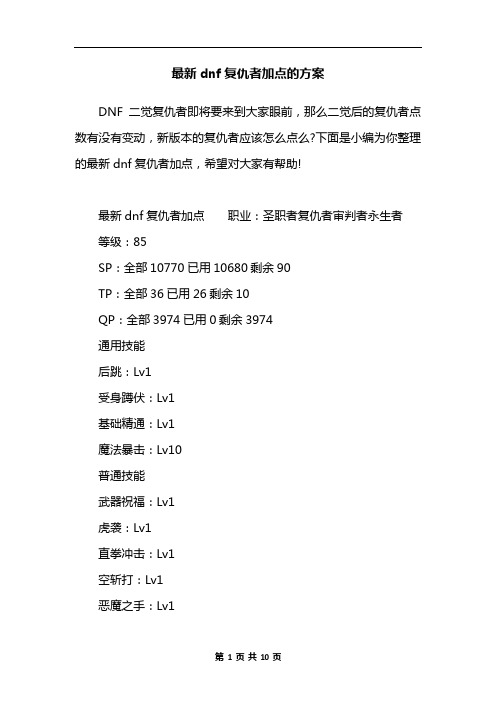 最新 dnf 复仇者加点的方案

DNF 二觉复仇者即将要来到大家眼前，那么二觉后的复仇者点数有没有变动，新版本的复仇者应该怎么点么?下面是小编为你整理的最新 dnf 复仇者加点，希望对大家有帮助!

最新 dnf 复仇者加点　　职业：圣职者复仇者审判者永生者

等级：85

SP：全部 10770 已用 10680 剩余 90

TP：全部 36 已用 26 剩余 10

QP：全部 3974 已用 0 剩余 3974

通用技能

后跳：Lv1

受身蹲伏：Lv1

基础精通：Lv1

魔法暴击：Lv10

普通技能

武器祝福：Lv1

虎袭：Lv1

直拳冲击：Lv1

空斩打：Lv1

恶魔之手：Lv1

第 1 页 共 10 页